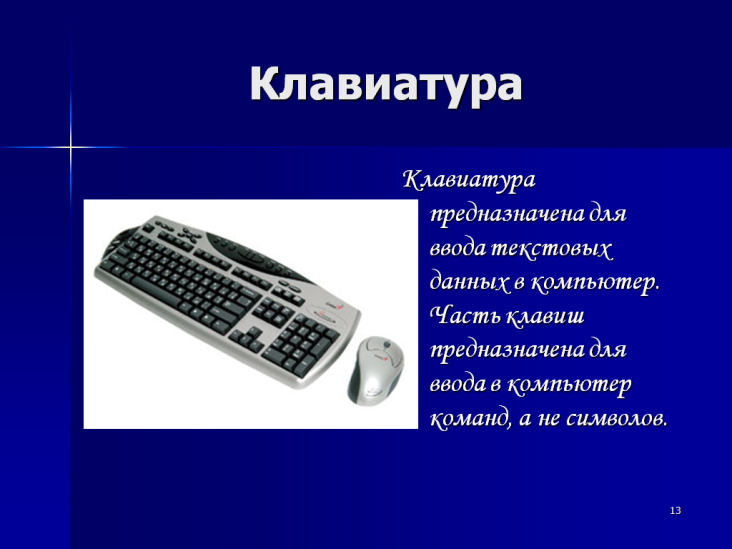 Клавиатура

Клавиатура предназначена для ввода текстовых данных в компьютер. Часть клавиш предназначена для ввода в компьютер команд, а не символов.

13